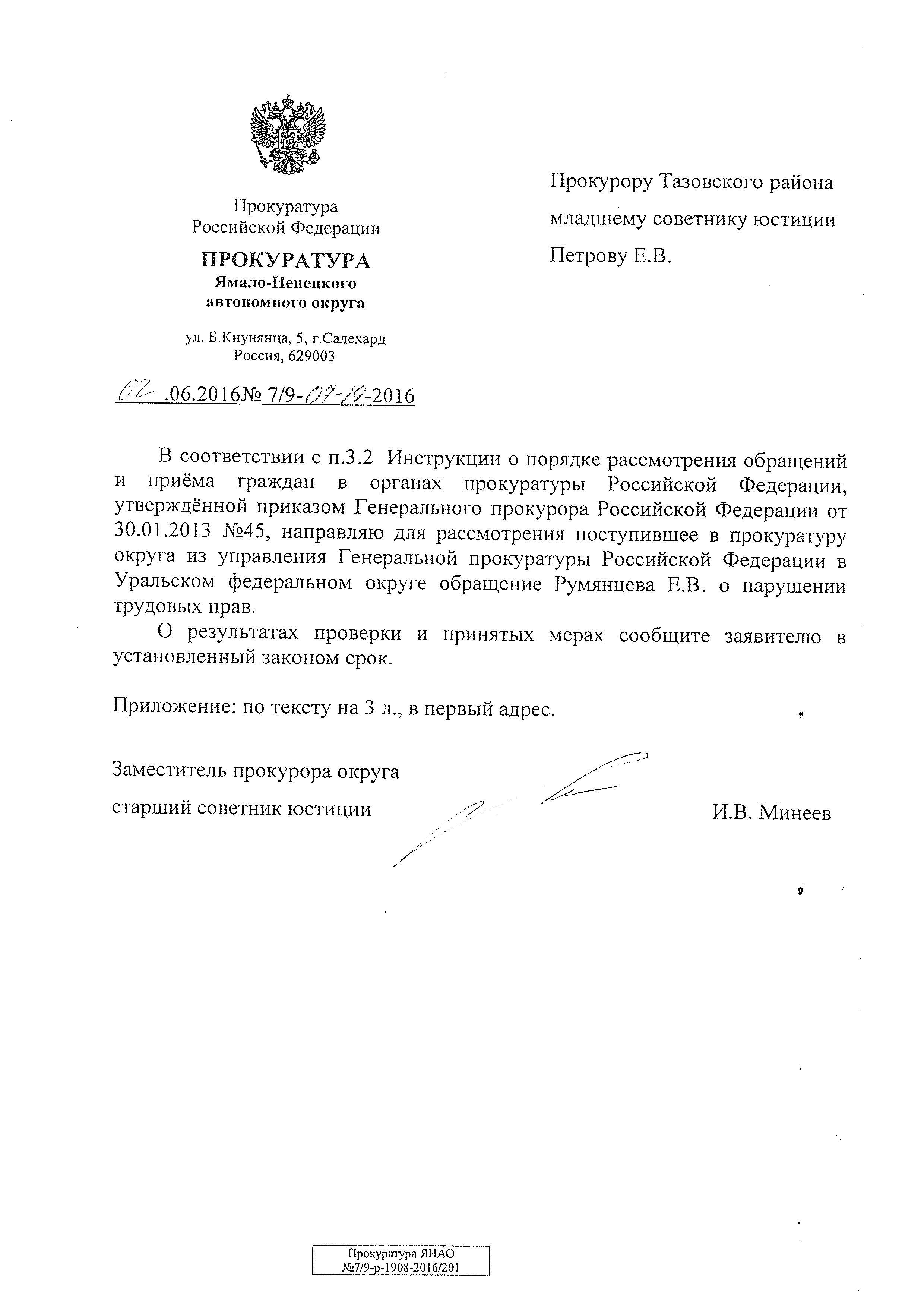 Прокуратура Российской Федерации

ПРОКУРАТУРА
Ямало-Ненецкого автономного округа

ул. Б.Кнунянца, 5, г.Салехард
Россия, 629003

02 .06.2016№ 7/9-07-19-2016

Прокурору Тазовского района
младшему советнику юстиции
Петрову Е.В.

В соответствии с п.3.2 Инструкции о порядке рассмотрения обращений и приёма граждан в органах прокуратуры Российской Федерации, утверждённой приказом Генерального прокурора Российской Федерации от 30.01.2013 №45, направляю для рассмотрения поступившее в прокуратуру округа из управления Генеральной прокуратуры Российской Федерации в Уральском федеральном округе обращение Румянцева Е.В. о нарушении трудовых прав.

О результатах проверки и принятых мерах сообщите заявителю в установленный законом срок.

Приложение: по тексту на 3 л., в первый адрес.

Заместитель прокурора округа
старший советник юстиции
И.В. Минеев

Прокуратура ЯНАО
№7/9-р-1908-2016/201